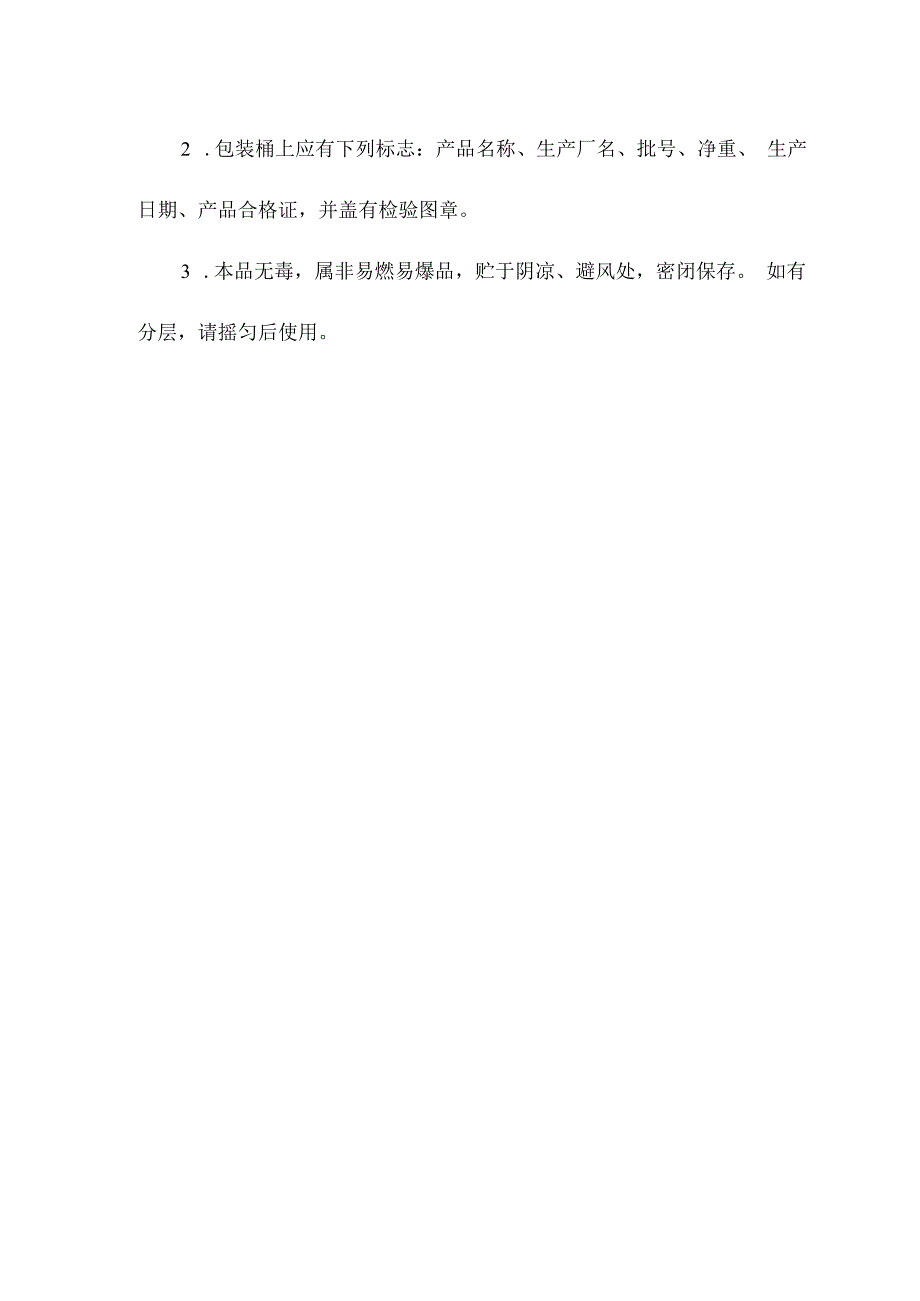 2 .包装桶上应有下列标志：产品名称、生产厂名、批号、净重、 生产日期、产品合格证，并盖有检验图章。

3 .本品无毒，属非易燃易爆品，贮于阴凉、避风处，密闭保存。 如有分层，请摇匀后使用。